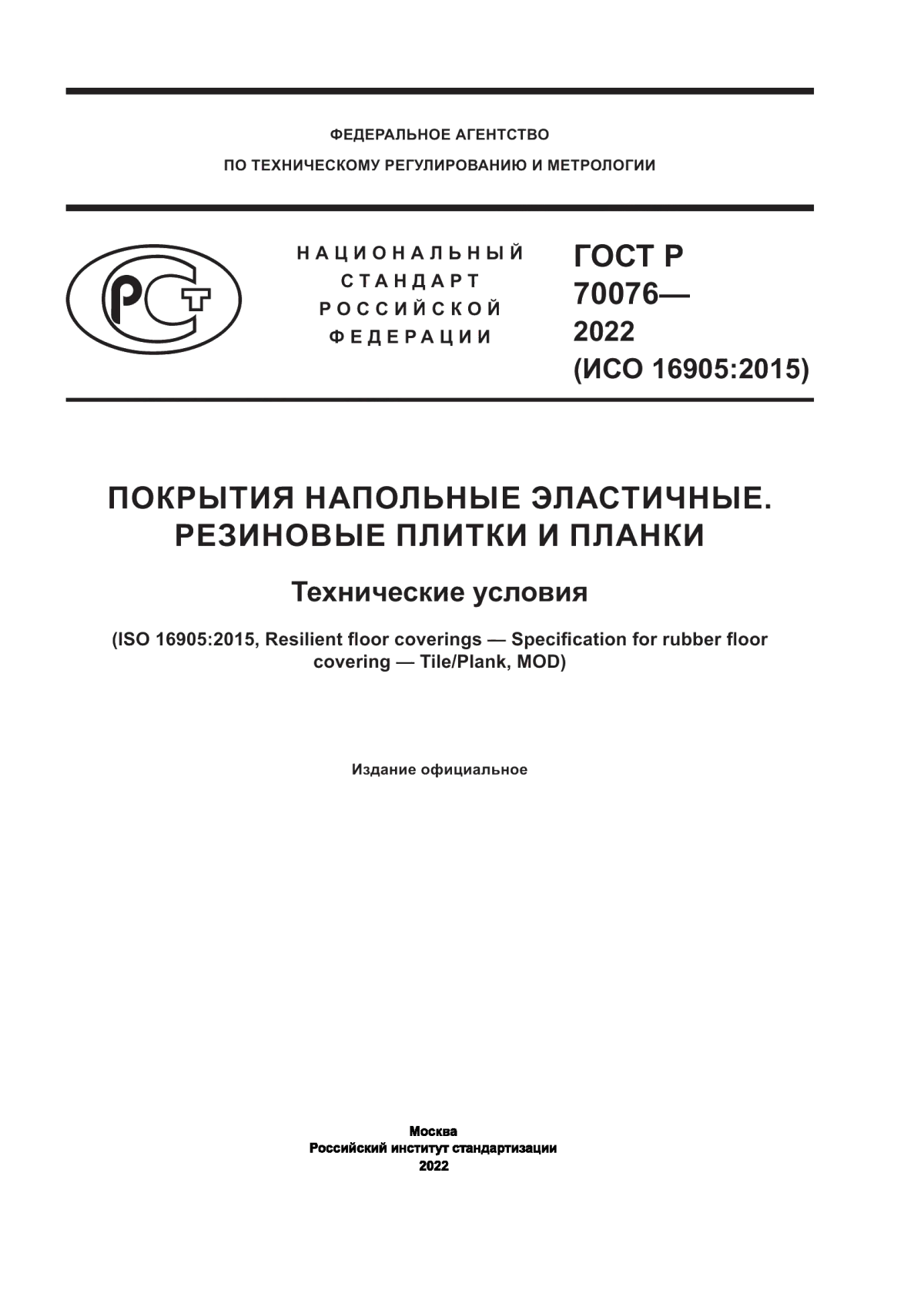 ФЕДЕРАЛЬНОЕ АГЕНТСТВО
ПО ТЕХНИЧЕСКОМУ РЕГУЛИРОВАНИЮ И МЕТРОЛОГИИ

РСТ

НАЦИОНАЛЬНЫЙ
СТАНДАРТ
РОССИЙСКОЙ
ФЕДЕРАЦИИ

ГОСТ Р
70076—
2022
(ИСО 16905:2015)

ПОКРЫТИЯ НАПОЛЬНЫЕ ЭЛАСТИЧНЫЕ.
РЕЗИНОВЫЕ ПЛИТКИ И ПЛАНКИ

Технические условия

(ISO 16905:2015, Resilient floor coverings — Specification for rubber floor covering — Tile/Plank, MOD)

Издание официальное

Москва
Российский институт стандартизации
2022